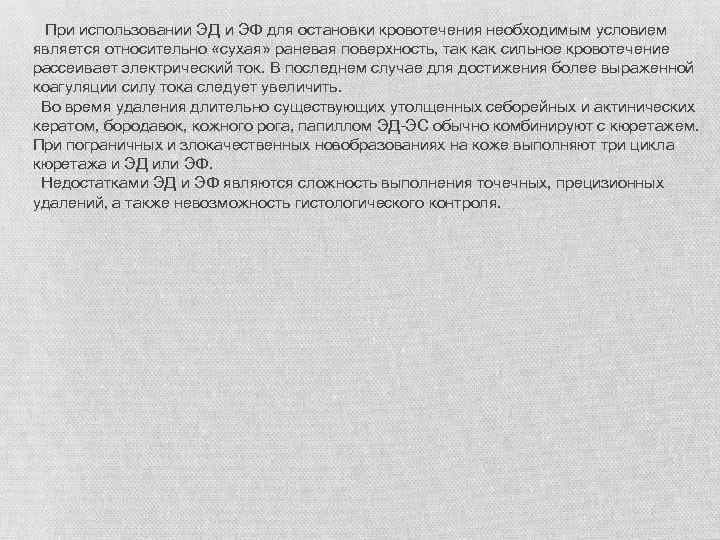 При использовании ЭД и ЭФ для остановки кровотечения необходимым условием является относительно «сухая» раневая поверхность, так как сильное кровотечение рассеивает электрический ток. В последнем случае для достижения более выраженной коагуляции силу тока следует увеличить.

Во время удаления длительно существующих утолщенных себорейных и актинических кератом, бородавок, кожного рога, папиллом ЭД-ЭС обычно комбинируют с кюретажем. При пограничных и злокачественных новобразованиях на коже выполняют три цикла кюретажа и ЭД или ЭФ.

Недостатками ЭД и ЭФ являются сложность выполнения точечных, прецизионных удалений, а также невозможность гистологического контроля.